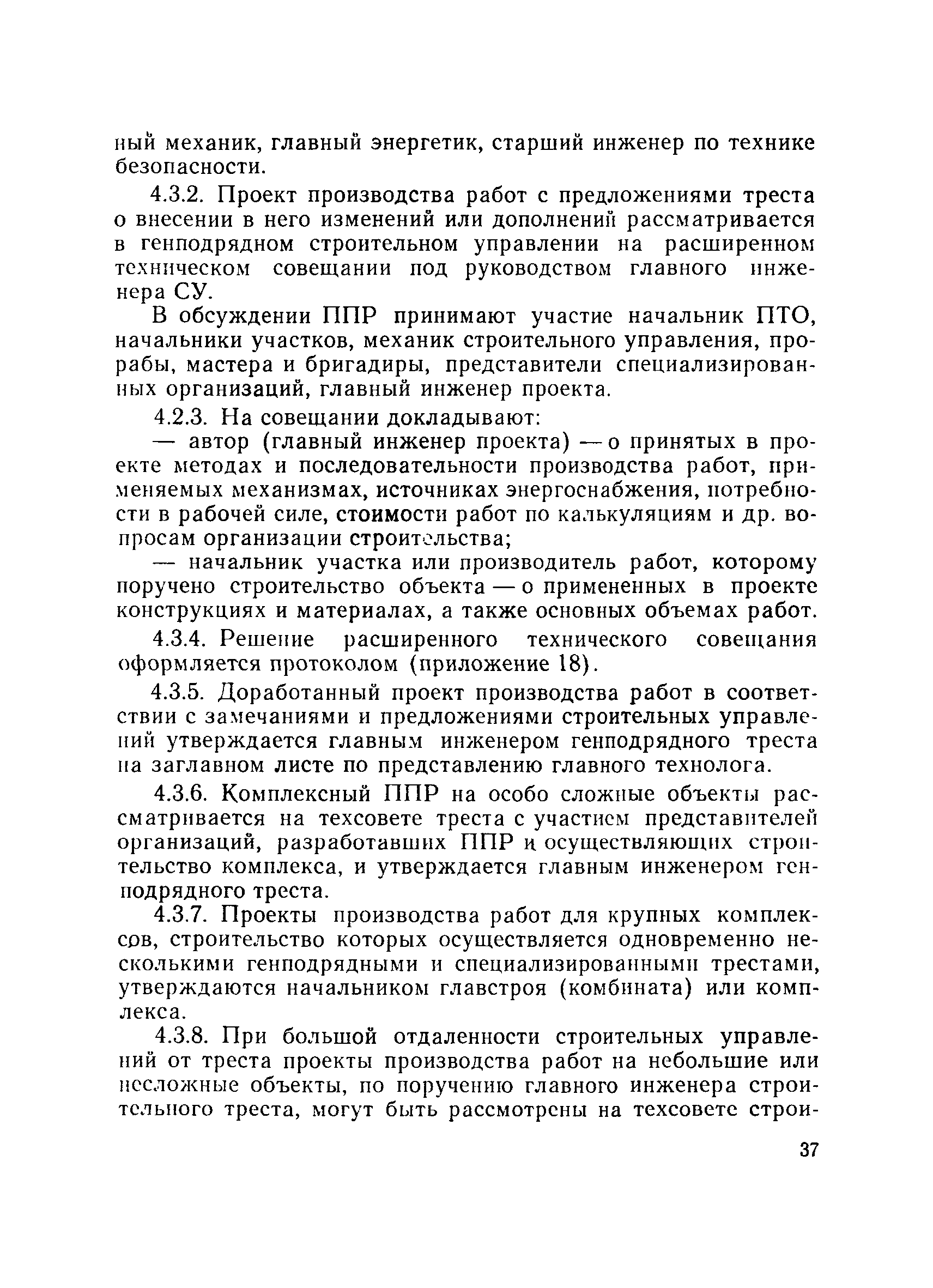 ный механик, главный энергетик, старший инженер по технике безопасности.

4.3.2. Проект производства работ с предложениями треста о внесении в него изменений или дополнений рассматривается в генподрядном строительном управлении на расширенном техническом совещании под руководством главного инженера СУ.

В обсуждении ППР принимают участие начальник ПТО, начальники участков, механик строительного управления, прорабы, мастера и бригадиры, представители специализированных организаций, главный инженер проекта.

4.2.3. На совещании докладывают:

— автор (главный инженер проекта) — о принятых в проекте методах и последовательности производства работ, применяемых механизмах, источниках энергоснабжения, потребности в рабочей силе, стоимости работ по калькуляциям и др. вопросам организации строительства;

— начальник участка или производитель работ, которому поручено строительство объекта — о примененных в проекте конструкциях и материалах, а также основных объемах работ.

4.3.4. Решение расширенного технического совещания оформляется протоколом (приложение 18).

4.3.5. Доработанный проект производства работ в соответствии с замечаниями и предложениями строительных управлений утверждается главным инженером генподрядного треста на заглавном листе по представлению главного технолога.

4.3.6. Комплексный ППР на особо сложные объекты рассматривается на техсовете треста с участием представителей организаций, разработавших ППР и осуществляющих строительство комплекса, и утверждается главным инженером генподрядного треста.

4.3.7. Проекты производства работ для крупных комплексов, строительство которых осуществляется одновременно несколькими генподрядными и специализированными трестами, утверждаются начальником главстроя (комбината) или комплекса.

4.3.8. При большой отдаленности строительных управлений от треста проекты производства работ на небольшие или несложные объекты, по поручению главного инженера строительного треста, могут быть рассмотрены на техсовете строи-

37